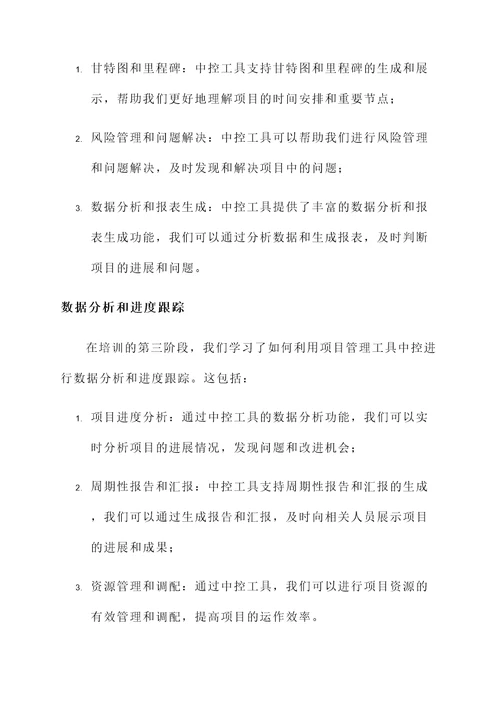 1. 甘特图和里程碑：中控工具支持甘特图和里程碑的生成和展示，帮助我们更好地理解项目的时间安排和重要节点；

2. 风险管理和问题解决：中控工具可以帮助我们进行风险管理和问题解决，及时发现和解决项目中的问题；

3. 数据分析和报表生成：中控工具提供了丰富的数据分析和报表生成功能，我们可以通过分析数据和生成报表，及时判断项目的进展和问题。

数据分析和进度跟踪

在培训的第三阶段，我们学习了如何利用项目管理工具中控进行数据分析和进度跟踪。这包括：

1. 项目进度分析：通过中控工具的数据分析功能，我们可以实时分析项目的进展情况，发现问题和改进机会；

2. 周期性报告和汇报：中控工具支持周期性报告和汇报的生成，我们可以通过生成报告和汇报，及时向相关人员展示项目的进展和成果；

3. 资源管理和调配：通过中控工具，我们可以进行项目资源的有效管理和调配，提高项目的运作效率。